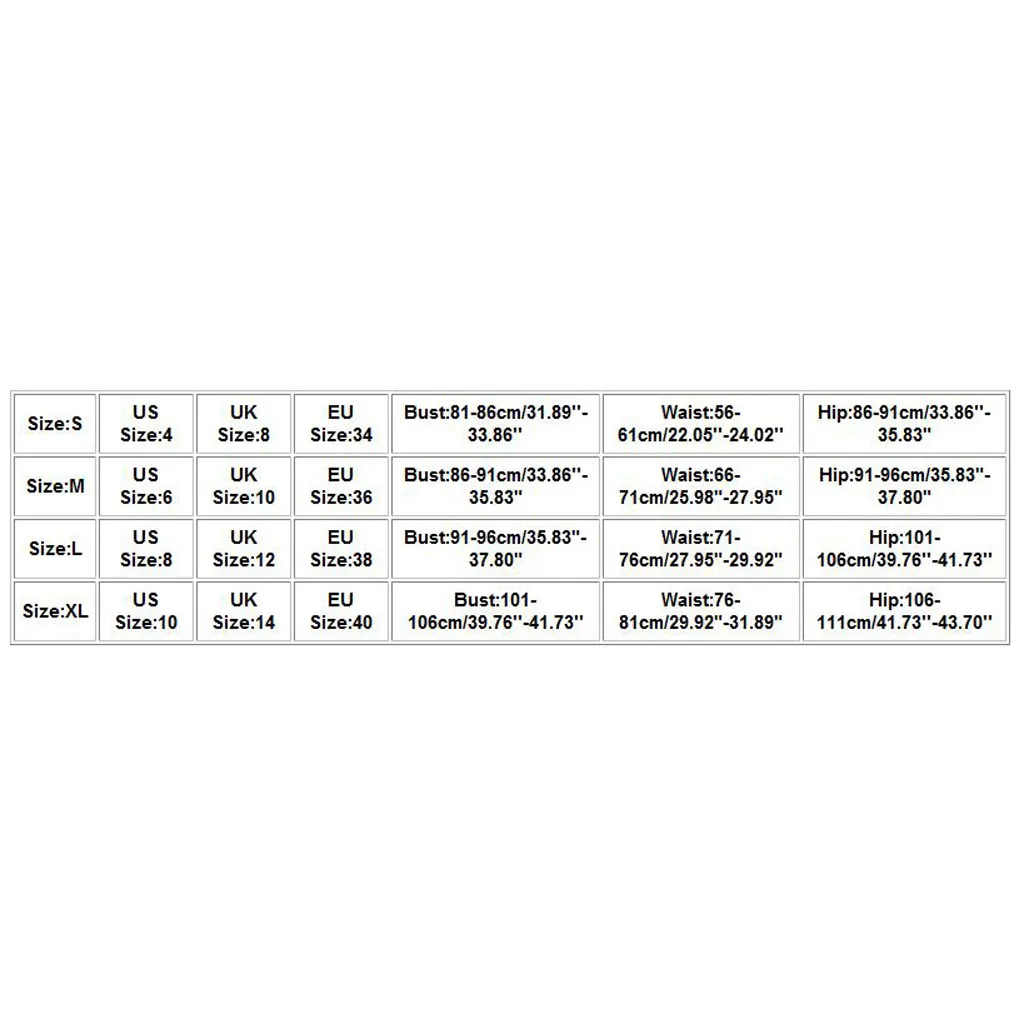 | Size:S | US Size:4 | UK Size:8 | EU Size:34 | Bust:81-86cm/31.89''-33.86'' | Waist:56-61cm/22.05''-24.02'' | Hip:86-91cm/33.86''-35.83'' |
|---|---|---|---|---|---|---|
| Size:M | US Size:6 | UK Size:10 | EU Size:36 | Bust:86-91cm/33.86''-35.83'' | Waist:66-71cm/25.98''-27.95'' | Hip:91-96cm/35.83''-37.80'' |
| Size:L | US Size:8 | UK Size:12 | EU Size:38 | Bust:91-96cm/35.83''-37.80'' | Waist:71-76cm/27.95''-29.92'' | Hip:101-106cm/39.76''-41.73'' |
| Size:XL | US Size:10 | UK Size:14 | EU Size:40 | Bust:101-106cm/39.76''-41.73'' | Waist:76-81cm/29.92''-31.89'' | Hip:106-111cm/41.73''-43.70'' |